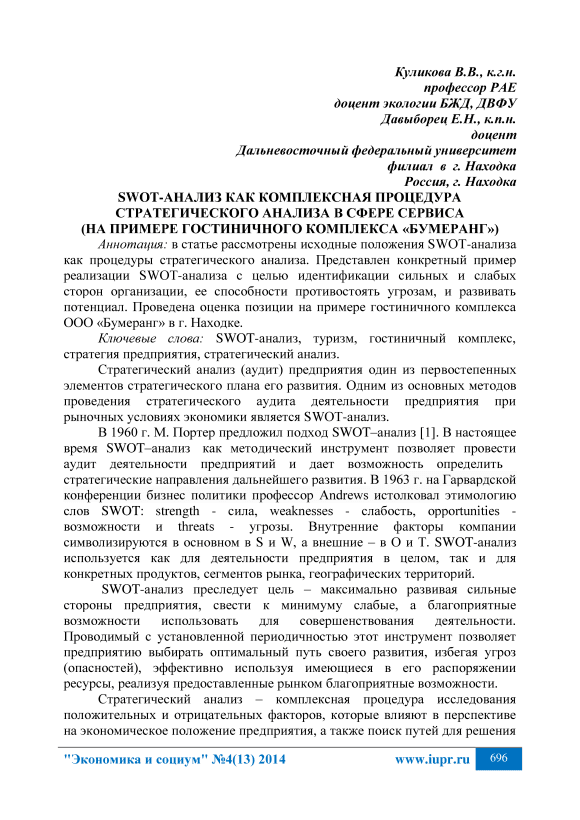 Куликова В.В., к.г.н.
профессор РАЕ
доцент экологии БЖД, ДВФУ
Давыборец Е.Н., к.п.н.
доцент
Дальневосточный федеральный университет
филиал в г. Находка
Россия, г. Находка

SWOT-АНАЛИЗ КАК КОМПЛЕКСНАЯ ПРОЦЕДУРА СТРАТЕГИЧЕСКОГО АНАЛИЗА В СФЕРЕ СЕРВИСА (НА ПРИМЕРЕ ГОСТИНИЧНОГО КОМПЛЕКСА «БУМЕРАНГ»)

Аннотация: в статье рассмотрены исходные положения SWOT-анализа как процедуры стратегического анализа. Представлен конкретный пример реализации SWOT-анализа с целью идентификации сильных и слабых сторон организации, ее способности противостоять угрозам, и развивать потенциал. Проведена оценка позиции на примере гостиничного комплекса ООО «Бумеранг» в г. Находке.

Ключевые слова: SWOT-анализ, туризм, гостиничный комплекс, стратегия предприятия, стратегический анализ.

Стратегический анализ (аудит) предприятия один из первостепенных элементов стратегического плана его развития. Одним из основных методов проведения стратегического аудита деятельности предприятия при рыночных условиях экономики является SWOT-анализ.

В 1960 г. М. Портер предложил подход SWOT–анализ [1]. В настоящее время SWOT–анализ как методический инструмент позволяет провести аудит деятельности предприятий и дает возможность определить стратегические направления дальнейшего развития. В 1963 г. на Гарвардской конференции бизнес политики профессор Andrews истолковал этимологию слов SWOT: strength - сила, weaknesses - слабость, opportunities - возможности и threats - угрозы. Внутренние факторы компании символизируются в основном в S и W, а внешние – в O и T. SWOT-анализ используется как для деятельности предприятия в целом, так и для конкретных продуктов, сегментов рынка, географических территорий.

SWOT-анализ преследует цель – максимально развивая сильные стороны предприятия, свести к минимуму слабые, а благоприятные возможности использовать для совершенствования деятельности. Проводимый с установленной периодичностью этот инструмент позволяет предприятию выбирать оптимальный путь своего развития, избегая угроз (опасностей), эффективно используя имеющиеся в его распоряжении ресурсы, реализуя предоставленные рынком благоприятные возможности.

Стратегический анализ – комплексная процедура исследования положительных и отрицательных факторов, которые влияют в перспективе на экономическое положение предприятия, а также поиск путей для решения

"Экономика и социум" №4(13) 2014 www.iupr.ru 696